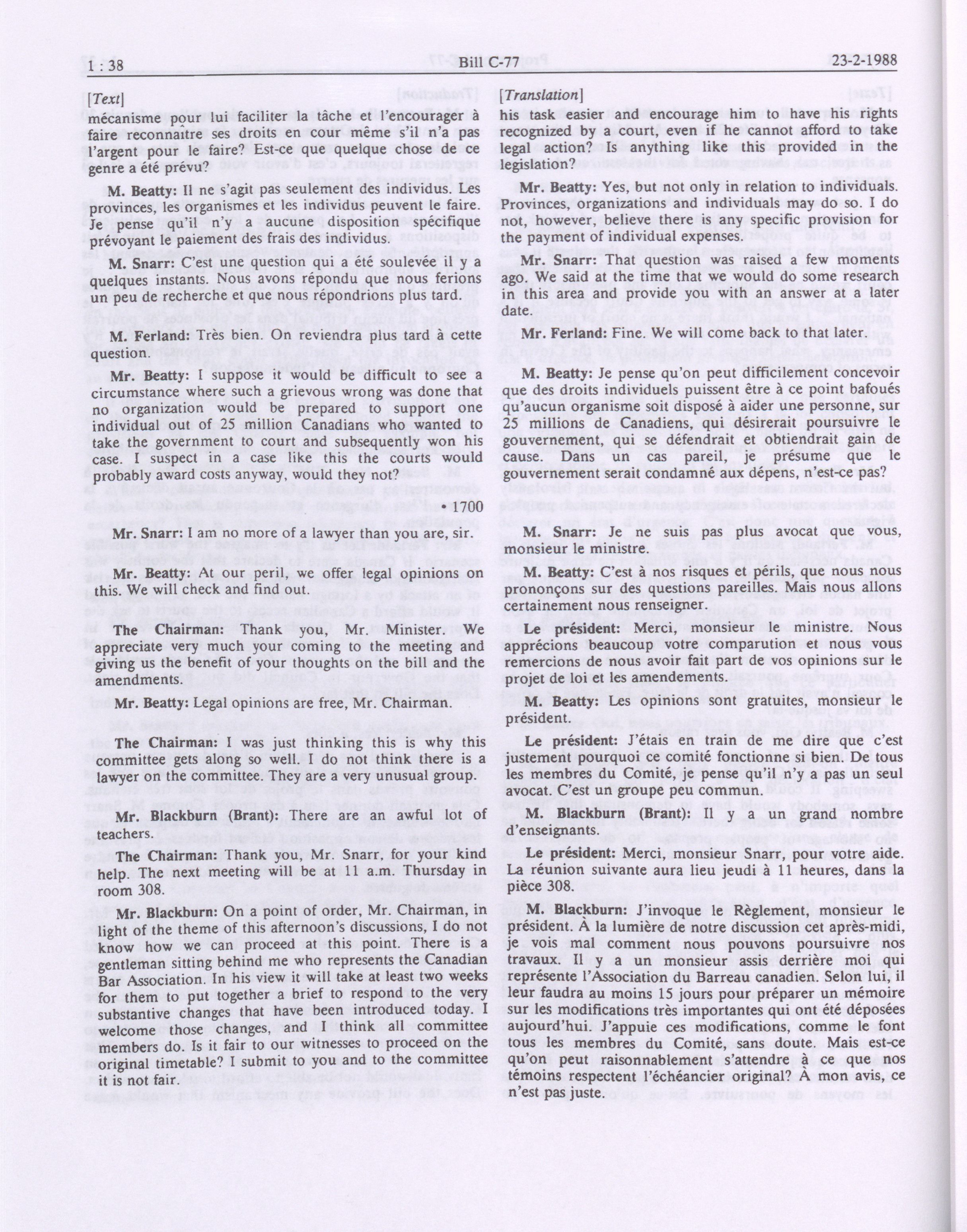 1 : 38 Bill C-77 23-2-1988

[Text]

mécanisme pour lui faciliter la tâche et l'encourager à faire reconnaître ses droits en cour même s'il n'a pas l'argent pour le faire? Est-ce que quelque chose de ce genre a été prévu?

M. Beatty: Il ne s'agit pas seulement des individus. Les provinces, les organismes et les individus peuvent le faire. Je pense qu'il n'y a aucune disposition spécifique prévoyant le paiement des frais des individus.

M. Snarr: C'est une question qui a été soulevée il y a quelques instants. Nous avons répondu que nous ferions un peu de recherche et que nous répondrions plus tard.

M. Ferland: Très bien. On reviendra plus tard à cette question.

Mr. Beatty: I suppose it would be difficult to see a circumstance where such a grievous wrong was done that no organization would be prepared to support one individual out of 25 million Canadians who wanted to take the government to court and subsequently won his case. I suspect in a case like this the courts would probably award costs anyway, would they not?

• 1700

Mr. Snarr: I am no more of a lawyer than you are, sir.

Mr. Beatty: At our peril, we offer legal opinions on this. We will check and find out.

The Chairman: Thank you, Mr. Minister. We appreciate very much your coming to the meeting and giving us the benefit of your thoughts on the bill and the amendments.

Mr. Beatty: Legal opinions are free, Mr. Chairman.

The Chairman: I was just thinking this is why this committee gets along so well. I do not think there is a lawyer on the committee. They are a very unusual group.

Mr. Blackburn (Brant): There are an awful lot of teachers.

The Chairman: Thank you, Mr. Snarr, for your kind help. The next meeting will be at 11 a.m. Thursday in room 308.

Mr. Blackburn: On a point of order, Mr. Chairman, in light of the theme of this afternoon's discussions, I do not know how we can proceed at this point. There is a gentleman sitting behind me who represents the Canadian Bar Association. In his view it will take at least two weeks for them to put together a brief to respond to the very substantive changes that have been introduced today. I welcome those changes, and I think all committee members do. Is it fair to our witnesses to proceed on the original timetable? I submit to you and to the committee it is not fair.

[Translation]

his task easier and encourage him to have his rights recognized by a court, even if he cannot afford to take legal action? Is anything like this provided in the legislation?

Mr. Beatty: Yes, but not only in relation to individuals. Provinces, organizations and individuals may do so. I do not, however, believe there is any specific provision for the payment of individual expenses.

Mr. Snarr: That question was raised a few moments ago. We said at the time that we would do some research in this area and provide you with an answer at a later date.

Mr. Ferland: Fine. We will come back to that later.

M. Beatty: Je pense qu'on peut difficilement concevoir que des droits individuels puissent être à ce point bafoués qu'aucun organisme soit disposé à aider une personne, sur 25 millions de Canadiens, qui désirerait poursuivre le gouvernement, qui se défendrait et obtiendrait gain de cause. Dans un cas pareil, je présume que le gouvernement serait condamné aux dépens, n'est-ce pas?

M. Snarr: Je ne suis pas plus avocat que vous, monsieur le ministre.

M. Beatty: C'est à nos risques et périls, que nous nous prononçons sur des questions pareilles. Mais nous allons certainement nous renseigner.

Le président: Merci, monsieur le ministre. Nous apprécions beaucoup votre comparution et nous vous remercions de nous avoir fait part de vos opinions sur le projet de loi et les amendements.

M. Beatty: Les opinions sont gratuites, monsieur le président.

Le président: J'étais en train de me dire que c'est justement pourquoi ce comité fonctionne si bien. De tous les membres du Comité, je pense qu'il n'y a pas un seul avocat. C'est un groupe peu commun.

M. Blackburn (Brant): Il y a un grand nombre d'enseignants.

Le président: Merci, monsieur Snarr, pour votre aide. La réunion suivante aura lieu jeudi à 11 heures, dans la pièce 308.

M. Blackburn: J'invoque le Règlement, monsieur le président. À la lumière de notre discussion cet après-midi, je vois mal comment nous pouvons poursuivre nos travaux. Il y a un monsieur assis derrière moi qui représente l'Association du Barreau canadien. Selon lui, il leur faudra au moins 15 jours pour préparer un mémoire sur les modifications très importantes qui ont été déposées aujourd'hui. J'appuie ces modifications, comme le font tous les membres du Comité, sans doute. Mais est-ce qu'on peut raisonnablement s'attendre à ce que nos témoins respectent l'échéancier original? À mon avis, ce n'est pas juste.